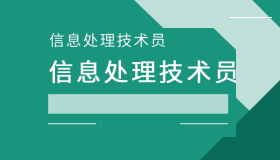 信息处理技术员

信息处理技术员